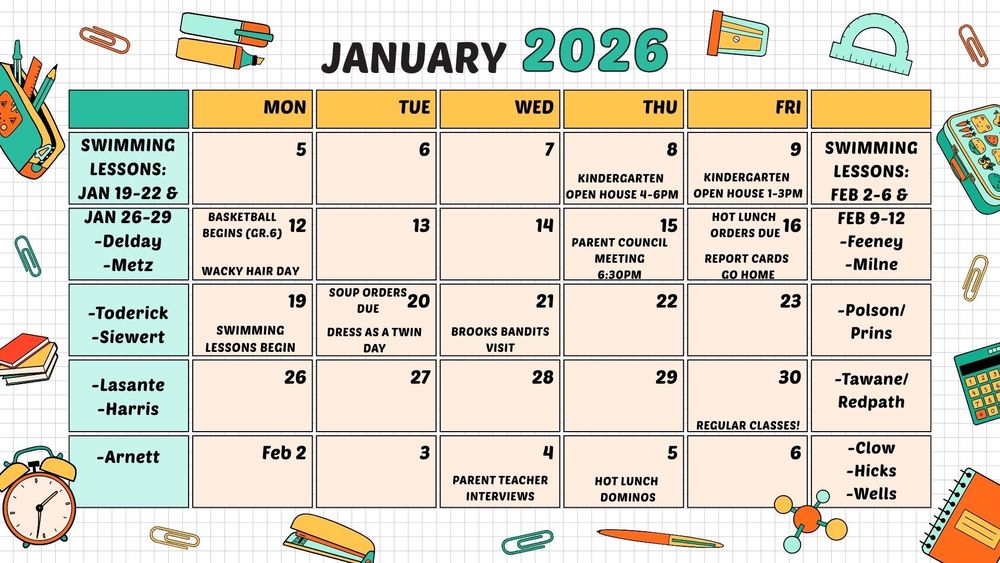 JANUARY 2026

| | MON | TUE | WED | THU | FRI | |
|---|---|---|---|---|---|---|
| SWIMMING LESSONS: JAN 19-22 & | 5 | 6 | 7 | 8 KINDERGARTEN OPEN HOUSE 4-6PM | 9 KINDERGARTEN OPEN HOUSE 1-3PM | SWIMMING LESSONS: FEB 2-6 & |
| JAN 26-29 -Delday -Metz | BASKETBALL BEGINS (GR.6) 12 WACKY HAIR DAY | 13 | 14 | 15 PARENT COUNCIL MEETING 6:30PM | HOT LUNCH ORDERS DUE 16 REPORT CARDS GO HOME | FEB 9-12 -Feeney -Milne |
| -Toderick -Siewert | 19 SWIMMING LESSONS BEGIN | SOUP ORDERS DUE 20 DRESS AS A TWIN DAY | 21 BROOKS BANDITS VISIT | 22 | 23 | -Polson/ Prins |
| -Lasante -Harris | 26 | 27 | 28 | 29 | 30 REGULAR CLASSES! | -Tawane/ Redpath |
| -Arnett | Feb 2 | 3 | 4 PARENT TEACHER INTERVIEWS | 5 HOT LUNCH DOMINOS | 6 | -Clow -Hicks -Wells |